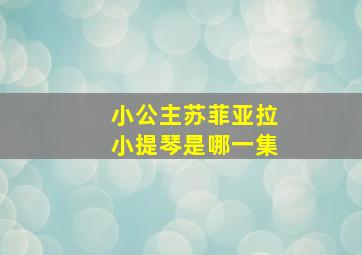 小公主苏菲亚拉
小提琴是哪一集